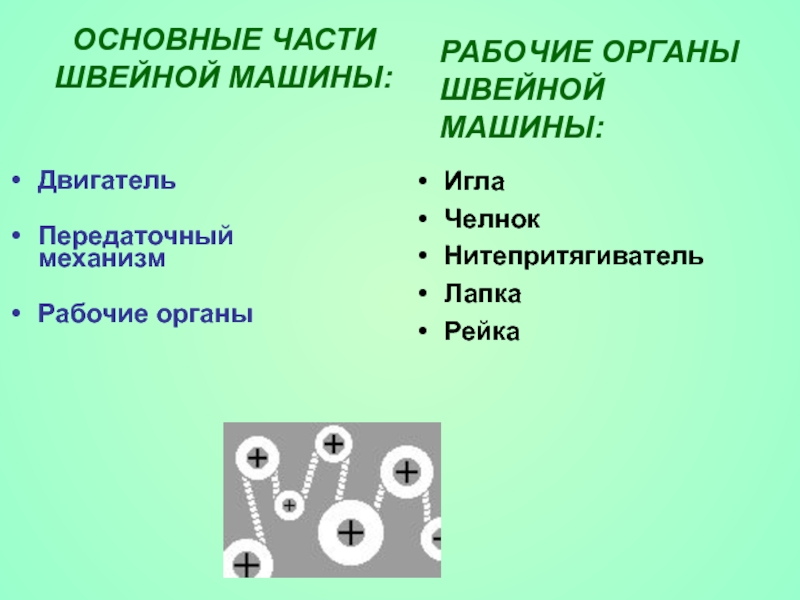 ОСНОВНЫЕ ЧАСТИ ШВЕЙНОЙ МАШИНЫ:

• Двигатель

• Передаточный механизм

• Рабочие органы

РАБОЧИЕ ОРГАНЫ ШВЕЙНОЙ МАШИНЫ:

• Игла
• Челнок
• Нитепритягиватель
• Лапка
• Рейка